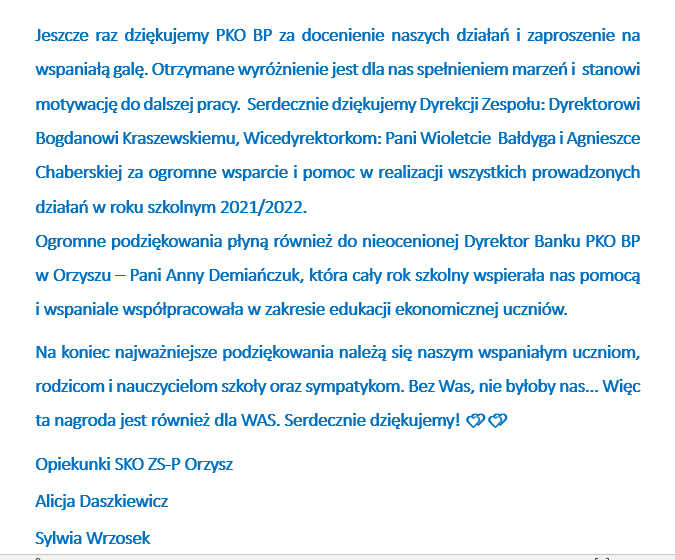 Jeszcze raz dziękujemy PKO BP za docenienie naszych działań i zaproszenie na wspaniałą galę. Otrzymane wyróżnienie jest dla nas spełnieniem marzeń i stanowi motywację do dalszej pracy. Serdecznie dziękujemy Dyrekcji Zespołu: Dyrektorowi Bogdanowi Kraszewskiemu, Wicedyrektorkom: Pani Wioletcie Bałdyga i Agnieszce Chaberskiej za ogromne wsparcie i pomoc w realizacji wszystkich prowadzonych działań w roku szkolnym 2021/2022.
Ogromne podziękowania płyną również do nieocenionej Dyrektor Banku PKO BP w Orzyszu – Pani Anny Demiańczuk, która cały rok szkolny wspierała nas pomocą i wspaniale współpracowała w zakresie edukacji ekonomicznej uczniów.

Na koniec najważniejsze podziękowania należą się naszym wspaniałym uczniom, rodzicom i nauczycielom szkoły oraz sympatykom. Bez Was, nie byłoby nas... Więc ta nagroda jest również dla WAS. Serdecznie dziękujemy! 💞💞

Opiekunki SKO ZS-P Orzysz

Alicja Daszkiewicz

Sylwia Wrzosek